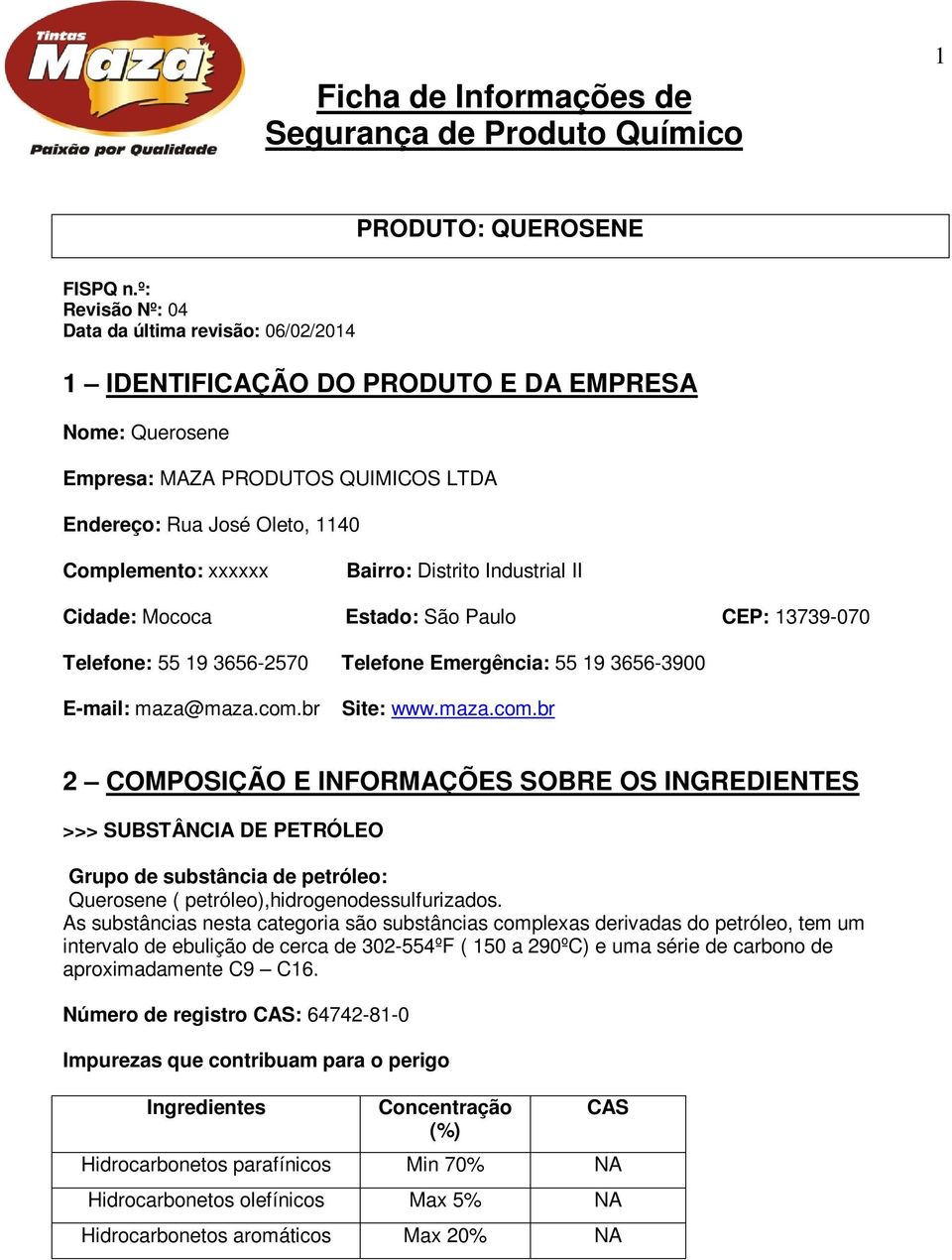 Tintas
Maza
Paixão por Qualidade

1

Ficha de Informações de Segurança de Produto Químico

PRODUTO: QUEROSENE

FISPQ n.º:
Revisão Nº: 04
Data da última revisão: 06/02/2014

1 – IDENTIFICAÇÃO DO PRODUTO E DA EMPRESA

Nome: Querosene

Empresa: MAZA PRODUTOS QUIMICOS LTDA

Endereço: Rua José Oleto, 1140

Complemento: xxxxxx Bairro: Distrito Industrial II

Cidade: Mococa Estado: São Paulo CEP: 13739-070

Telefone: 55 19 3656-2570 Telefone Emergência: 55 19 3656-3900

E-mail: maza@maza.com.br Site: www.maza.com.br

2 – COMPOSIÇÃO E INFORMAÇÕES SOBRE OS INGREDIENTES

>>> SUBSTÂNCIA DE PETRÓLEO

Grupo de substância de petróleo:
Querosene ( petróleo),hidrogenodessulfurizados.
As substâncias nesta categoria são substâncias complexas derivadas do petróleo, tem um intervalo de ebulição de cerca de 302-554ºF ( 150 a 290ºC) e uma série de carbono de aproximadamente C9 – C16.

Número de registro CAS: 64742-81-0

Impurezas que contribuam para o perigo

| Ingredientes | Concentração (%) | CAS |
|---|---|---|
| Hidrocarbonetos parafínicos | Min 70% | NA |
| Hidrocarbonetos olefínicos | Max 5% | NA |
| Hidrocarbonetos aromáticos | Max 20% | NA |